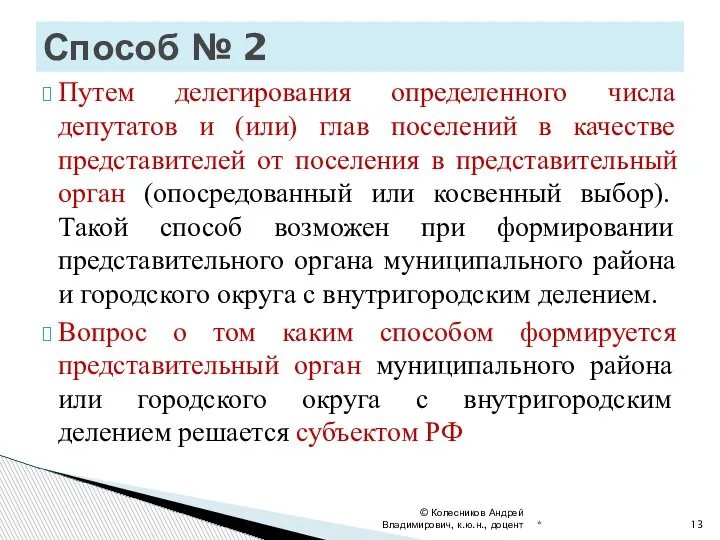 Способ № 2

Путем делегирования определенного числа депутатов и (или) глав поселений в качестве представителей от поселения в представительный орган (опосредованный или косвенный выбор). Такой способ возможен при формировании представительного органа муниципального района и городского округа с внутригородским делением.

Вопрос о том каким способом формируется представительный орган муниципального района или городского округа с внутригородским делением решается субъектом РФ

© Колесников Андрей Владимирович, к.ю.н., доцент

*

13